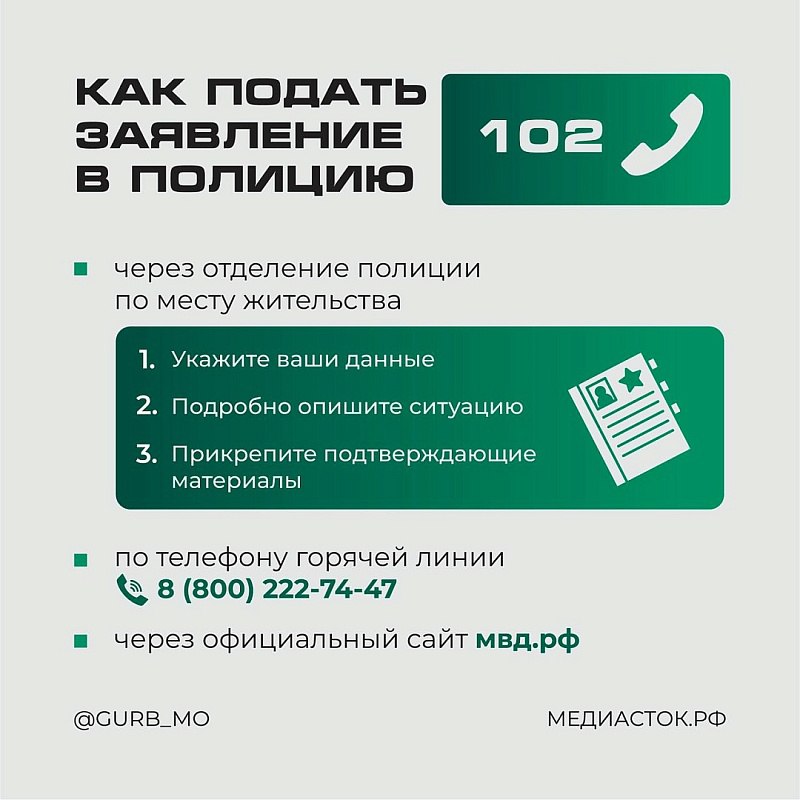 КАК ПОДАТЬ
ЗАЯВЛЕНИЕ
В ПОЛИЦИЮ

102

• через отделение полиции по месту жительства

1. Укажите ваши данные
2. Подробно опишите ситуацию
3. Прикрепите подтверждающие материалы

• по телефону горячей линии
8 (800) 222-74-47

• через официальный сайт мвд.рф

@GURB_MO

МЕДИАСТОК.РФ